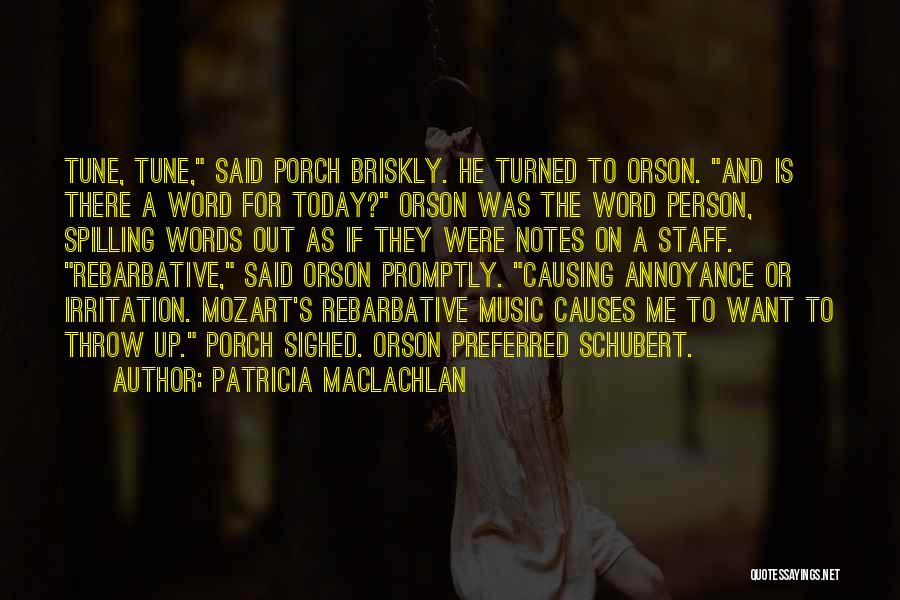 TUNE, TUNE," SAID PORCH BRISKLY. HE TURNED TO ORSON. "AND IS THERE A WORD FOR TODAY?" ORSON WAS THE WORD PERSON, SPILLING WORDS OUT AS IF THEY WERE NOTES ON A STAFF. "REBARBATIVE," SAID ORSON PROMPTLY. "CAUSING ANNOYANCE OR IRRITATION. MOZART'S REBARBATIVE MUSIC CAUSES ME TO WANT TO THROW UP." PORCH SIGHED. ORSON PREFERRED SCHUBERT.

AUTHOR: PATRICIA MACLACHLAN

QUOTESSAYINGS.NET